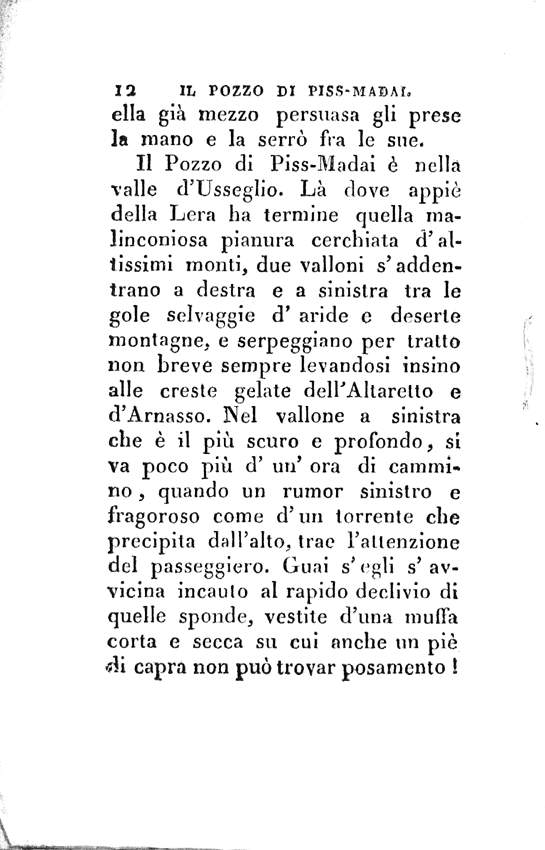 12 IL POZZO DI PISS-MADAI.

ella già mezzo persuasa gli prese la mano e la serrò fra le sue.

Il Pozzo di Piss-Madai è nella valle d'Usseglio. Là dove appiè della Lera ha termine quella malinconiosa pianura cerchiata d'altissimi monti, due valloni s'addentrano a destra e a sinistra tra le gole selvaggie d'aride e deserte montagne, e serpeggiano per tratto non breve sempre levandosi insino alle creste gelate dell'Altaretto e d'Arnasso. Nel vallone a sinistra che è il più scuro e profondo, si va poco più d'un'ora di cammino, quando un rumor sinistro e fragoroso come d'un torrente che precipita dall'alto, trae l'attenzione del passeggiero. Guai s'egli s'avvicina incauto al rapido declivio di quelle sponde, vestite d'una muffa corta e secca su cui anche un piè di capra non può trovar posamento!